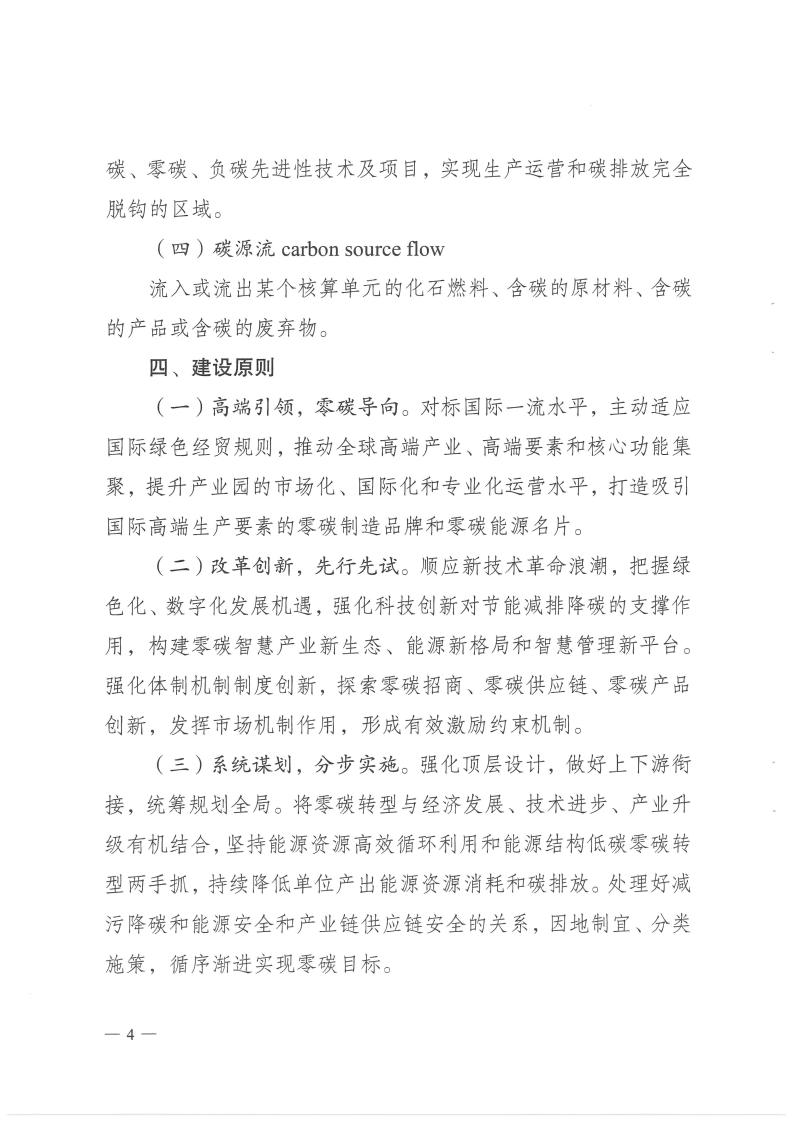 碳、零碳、负碳先进性技术及项目，实现生产运营和碳排放完全脱钩的区域。

（四）碳源流 carbon source flow

流入或流出某个核算单元的化石燃料、含碳的原材料、含碳的产品或含碳的废弃物。

四、建设原则

（一）高端引领，零碳导向。对标国际一流水平，主动适应国际绿色经贸规则，推动全球高端产业、高端要素和核心功能集聚，提升产业园的市场化、国际化和专业化运营水平，打造吸引国际高端生产要素的零碳制造品牌和零碳能源名片。

（二）改革创新，先行先试。顺应新技术革命浪潮，把握绿色化、数字化发展机遇，强化科技创新对节能减排降碳的支撑作用，构建零碳智慧产业新生态、能源新格局和智慧管理新平台。强化体制机制制度创新，探索零碳招商、零碳供应链、零碳产品创新，发挥市场机制作用，形成有效激励约束机制。

（三）系统谋划，分步实施。强化顶层设计，做好上下游衔接，统筹规划全局。将零碳转型与经济发展、技术进步、产业升级有机结合，坚持能源资源高效循环利用和能源结构低碳零碳转型两手抓，持续降低单位产出能源资源消耗和碳排放。处理好减污降碳和能源安全和产业链供应链安全的关系，因地制宜、分类施策，循序渐进实现零碳目标。

— 4 —